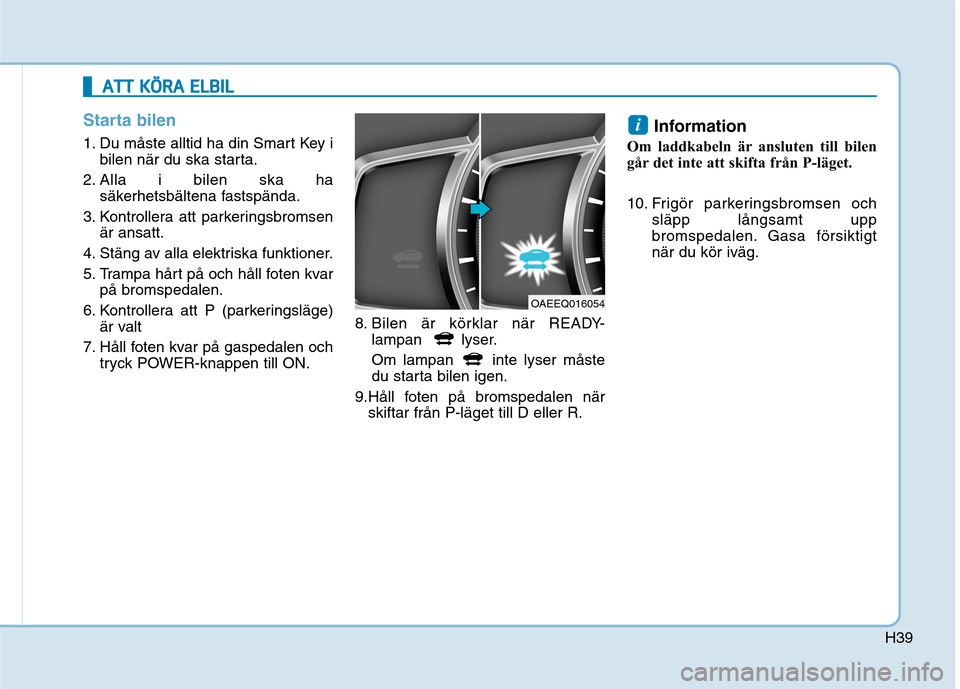 ATT KÖRA ELBIL

Starta bilen

1. Du måste alltid ha din Smart Key i bilen när du ska starta.
2. Alla i bilen ska ha säkerhetsbältena fastspända.
3. Kontrollera att parkeringsbromsen är ansatt.
4. Stäng av alla elektriska funktioner.
5. Trampa hårt på och håll foten kvar på bromspedalen.
6. Kontrollera att P (parkeringsläge) är valt
7. Håll foten kvar på gaspedalen och tryck POWER-knappen till ON.

OAEEQ016054

8. Bilen är körklar när READY-lampan lyser.
Om lampan inte lyser måste du starta bilen igen.
9.Håll foten på bromspedalen när skiftar från P-läget till D eller R.

i Information
Om laddkabeln är ansluten till bilen går det inte att skifta från P-läget.

10. Frigör parkeringsbromsen och släpp långsamt upp bromspedalen. Gasa försiktigt när du kör iväg.

H39

carmanualsonline.info